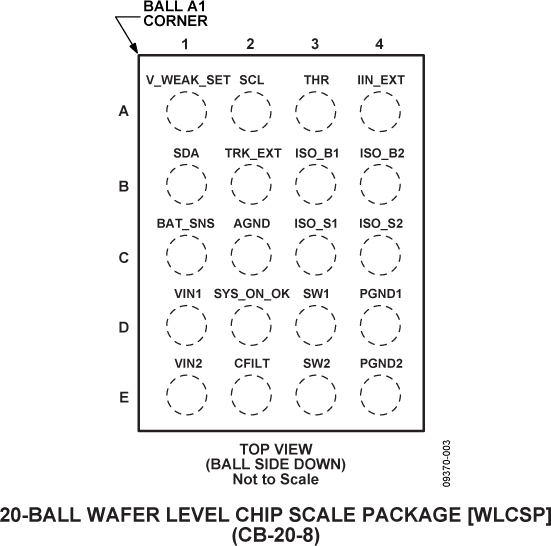 BALL A1
CORNER

1 2 3 4

A V_WEAK_SET SCL THR IIN_EXT

B SDA TRK_EXT ISO_B1 ISO_B2

C BAT_SNS AGND ISO_S1 ISO_S2

D VIN1 SYS_ON_OK SW1 PGND1

E VIN2 CFILT SW2 PGND2

TOP VIEW
(BALL SIDE DOWN)
Not to Scale

09370-003

20-BALL WAFER LEVEL CHIP SCALE PACKAGE [WLCSP]
(CB-20-8)